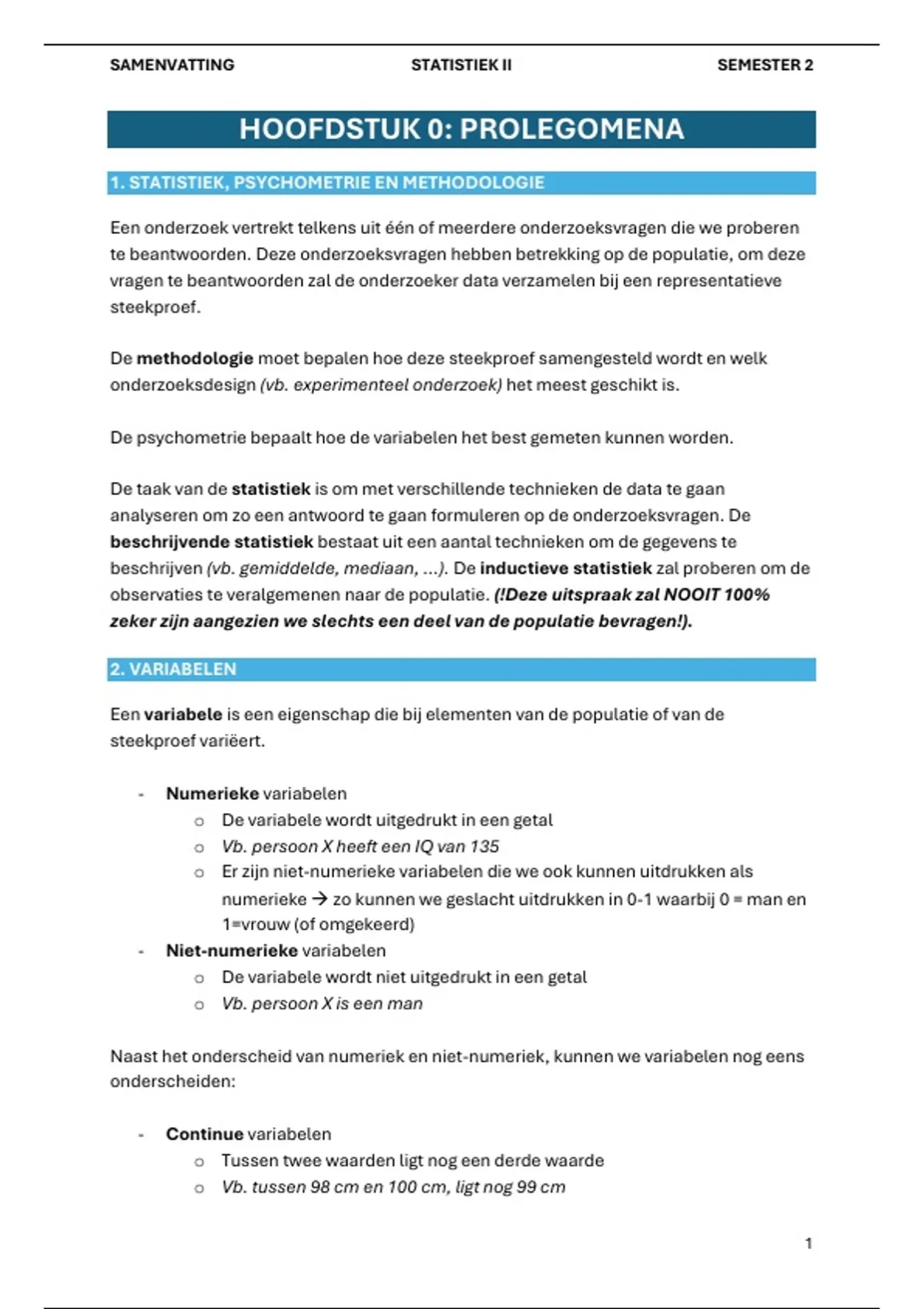 SAMENVATTING STATISTIEK II SEMESTER 2

HOOFDSTUK 0: PROLEGOMENA

1. STATISTIEK, PSYCHOMETRIE EN METHODOLOGIE

Een onderzoek vertrekt telkens uit één of meerdere onderzoeksvragen die we proberen te beantwoorden. Deze onderzoeksvragen hebben betrekking op de populatie, om deze vragen te beantwoorden zal de onderzoeker data verzamelen bij een representatieve steekproef.

De methodologie moet bepalen hoe deze steekproef samengesteld wordt en welk onderzoeksdesign (vb. experimenteel onderzoek) het meest geschikt is.

De psychometrie bepaalt hoe de variabelen het best gemeten kunnen worden.

De taak van de statistiek is om met verschillende technieken de data te gaan analyseren om zo een antwoord te gaan formuleren op de onderzoeksvragen. De beschrijvende statistiek bestaat uit een aantal technieken om de gegevens te beschrijven (vb. gemiddelde, mediaan, ...). De inductieve statistiek zal proberen om de observaties te veralgemenen naar de populatie. (!Deze uitspraak zal NOOIT 100% zeker zijn aangezien we slechts een deel van de populatie bevragen!).

2. VARIABELEN

Een variabele is een eigenschap die bij elementen van de populatie of van de steekproef variëert.

- Numerieke variabelen
 o De variabele wordt uitgedrukt in een getal
 o Vb. persoon X heeft een IQ van 135
 o Er zijn niet-numerieke variabelen die we ook kunnen uitdrukken als numerieke → zo kunnen we geslacht uitdrukken in 0-1 waarbij 0 = man en 1=vrouw (of omgekeerd)
- Niet-numerieke variabelen
 o De variabele wordt niet uitgedrukt in een getal
 o Vb. persoon X is een man

Naast het onderscheid van numeriek en niet-numeriek, kunnen we variabelen nog eens onderscheiden:

- Continue variabelen
 o Tussen twee waarden ligt nog een derde waarde
 o Vb. tussen 98 cm en 100 cm, ligt nog 99 cm

1